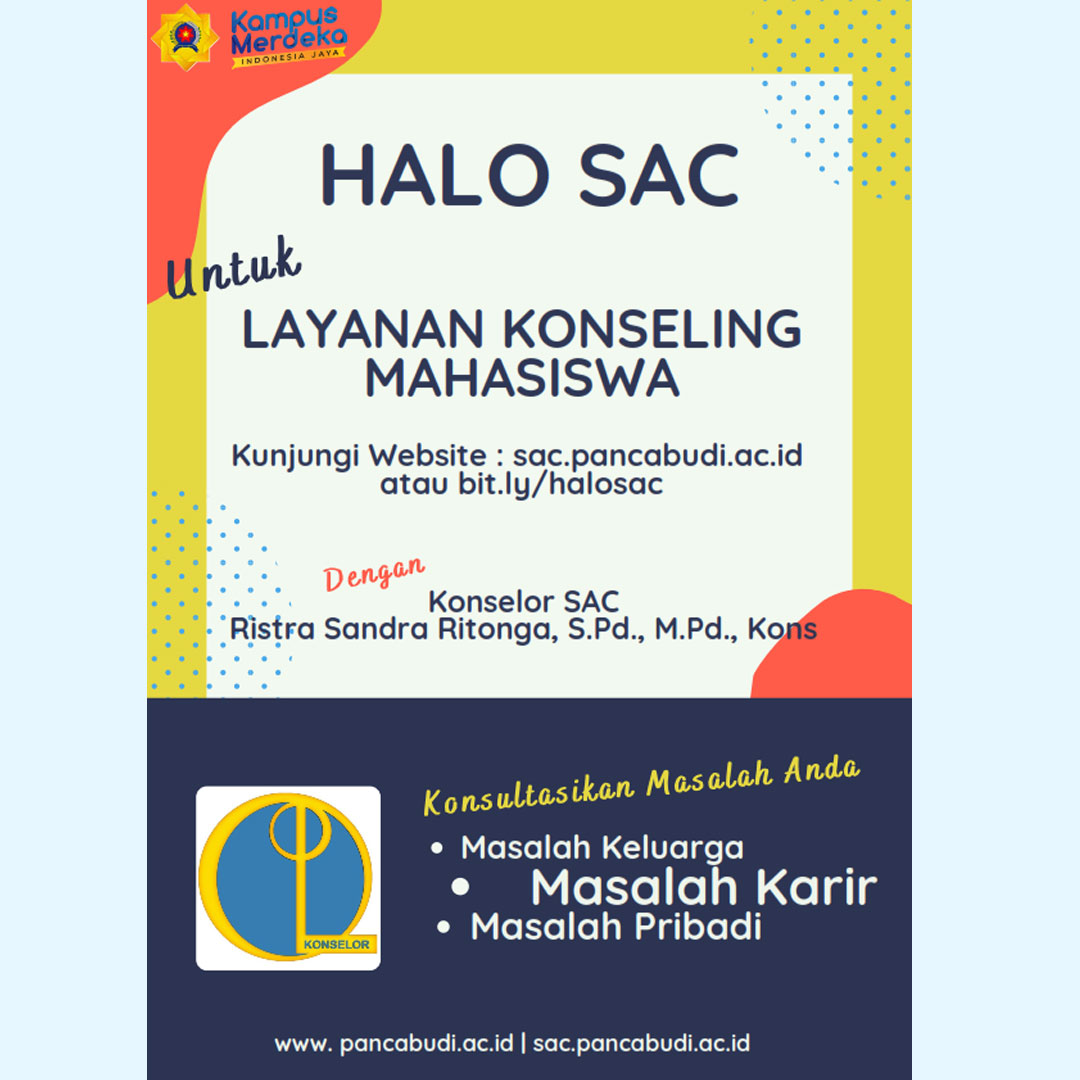 Kampus Merdeka
INDONESIA JAYA

HALO SAC

Untuk

LAYANAN KONSELING MAHASISWA

Kunjungi Website : sac.pancabudi.ac.id atau bit.ly/halosac

Dengan

Konselor SAC
Ristra Sandra Ritonga, S.Pd., M.Pd., Kons

KONSELOR

Konsultasikan Masalah Anda

• Masalah Keluarga
• Masalah Karir
• Masalah Pribadi

www. pancabudi.ac.id | sac.pancabudi.ac.id